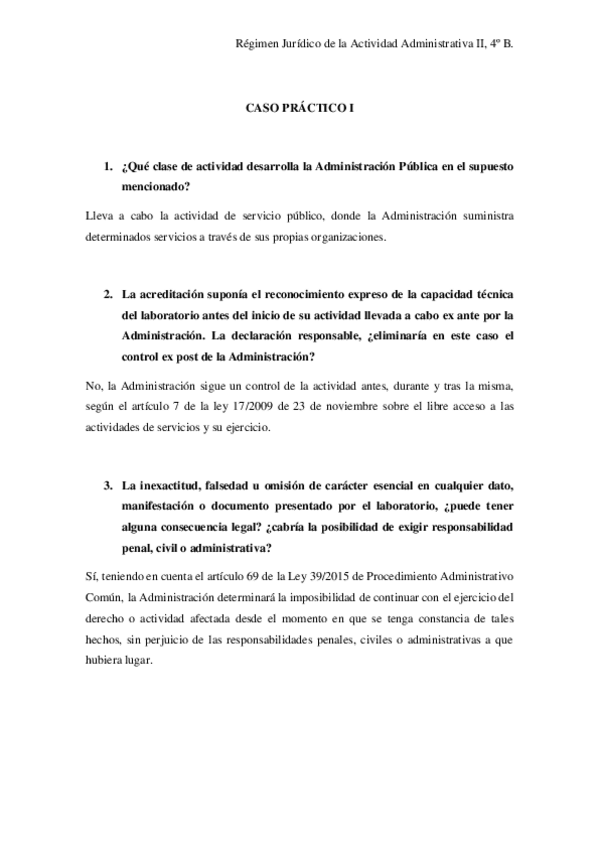 Régimen Jurídico de la Actividad Administrativa II, 4º B.

CASO PRÁCTICO I

1. ¿Qué clase de actividad desarrolla la Administración Pública en el supuesto mencionado?

Lleva a cabo la actividad de servicio público, donde la Administración suministra determinados servicios a través de sus propias organizaciones.

2. La acreditación suponía el reconocimiento expreso de la capacidad técnica del laboratorio antes del inicio de su actividad llevada a cabo ex ante por la Administración. La declaración responsable, ¿eliminaría en este caso el control ex post de la Administración?

No, la Administración sigue un control de la actividad antes, durante y tras la misma, según el artículo 7 de la ley 17/2009 de 23 de noviembre sobre el libre acceso a las actividades de servicios y su ejercicio.

3. La inexactitud, falsedad u omisión de carácter esencial en cualquier dato, manifestación o documento presentado por el laboratorio, ¿puede tener alguna consecuencia legal? ¿cabría la posibilidad de exigir responsabilidad penal, civil o administrativa?

Sí, teniendo en cuenta el artículo 69 de la Ley 39/2015 de Procedimiento Administrativo Común, la Administración determinará la imposibilidad de continuar con el ejercicio del derecho o actividad afectada desde el momento en que se tenga constancia de tales hechos, sin perjuicio de las responsabilidades penales, civiles o administrativas a que hubiera lugar.